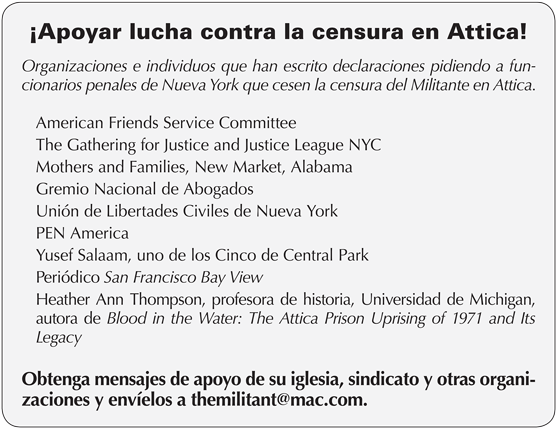 ¡Apoyar lucha contra la censura en Attica!

Organizaciones e individuos que han escrito declaraciones pidiendo a funcionarios penales de Nueva York que cesen la censura del Militante en Attica.

American Friends Service Committee
The Gathering for Justice and Justice League NYC
Mothers and Families, New Market, Alabama
Gremio Nacional de Abogados
Unión de Libertades Civiles de Nueva York
PEN America
Yusef Salaam, uno de los Cinco de Central Park
Periódico San Francisco Bay View
Heather Ann Thompson, profesora de historia, Universidad de Michigan, autora de Blood in the Water: The Attica Prison Uprising of 1971 and Its Legacy

Obtenga mensajes de apoyo de su iglesia, sindicato y otras organizaciones y envíelos a themilitant@mac.com.